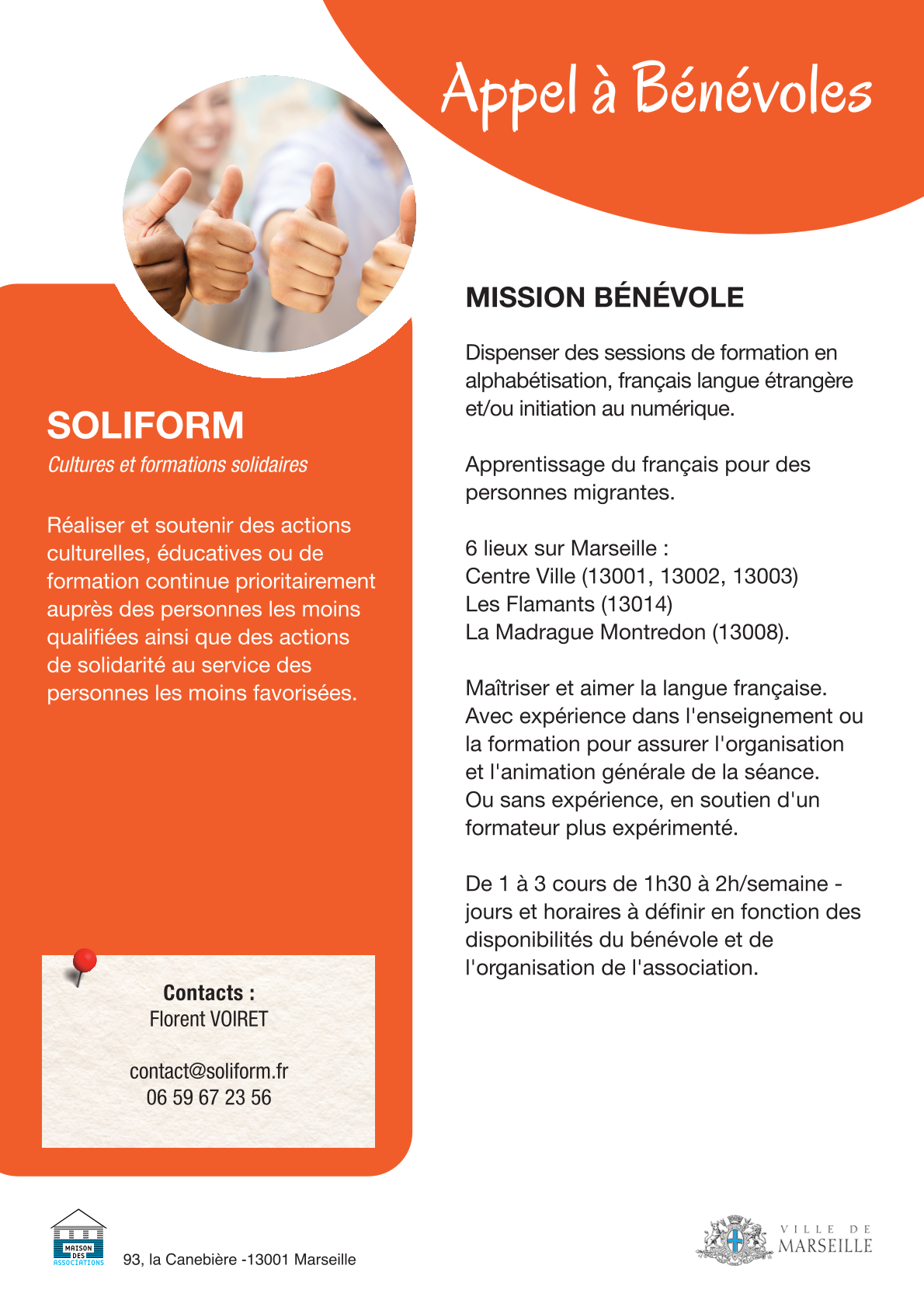 Appel à Bénévoles

SOLIFORM

Cultures et formations solidaires

Réaliser et soutenir des actions culturelles, éducatives ou de formation continue prioritairement auprès des personnes les moins qualifiées ainsi que des actions de solidarité au service des personnes les moins favorisées.

Contacts :
Florent VOIRET

contact@soliform.fr
06 59 67 23 56

MISSION BÉNÉVOLE

Dispenser des sessions de formation en alphabétisation, français langue étrangère et/ou initiation au numérique.

Apprentissage du français pour des personnes migrantes.

6 lieux sur Marseille :
Centre Ville (13001, 13002, 13003)
Les Flamants (13014)
La Madrague Montredon (13008).

Maîtriser et aimer la langue française. Avec expérience dans l'enseignement ou la formation pour assurer l'organisation et l'animation générale de la séance. Ou sans expérience, en soutien d'un formateur plus expérimenté.

De 1 à 3 cours de 1h30 à 2h/semaine - jours et horaires à définir en fonction des disponibilités du bénévole et de l'organisation de l'association.

MAISON DES ASSOCIATIONS

93, la Canebière -13001 Marseille

VILLE DE MARSEILLE